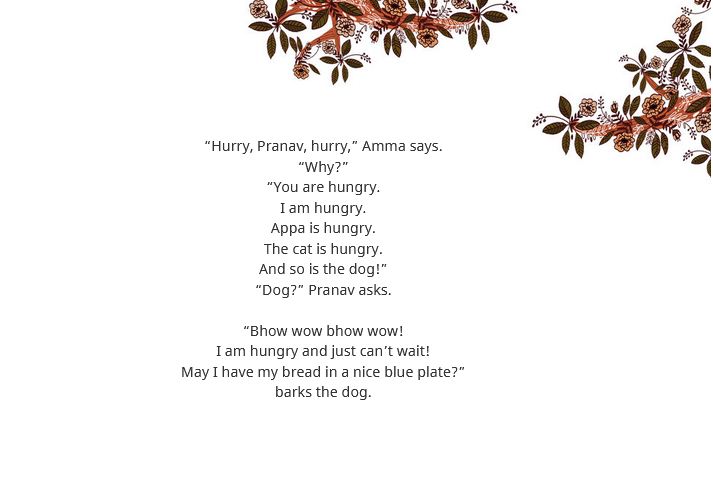 “Hurry, Pranav, hurry,” Amma says.
“Why?”
“You are hungry.
I am hungry.
Appa is hungry.
The cat is hungry.
And so is the dog!”
“Dog?” Pranav asks.

“Bhow wow bhow wow!
I am hungry and just can’t wait!
May I have my bread in a nice blue plate?”
barks the dog.